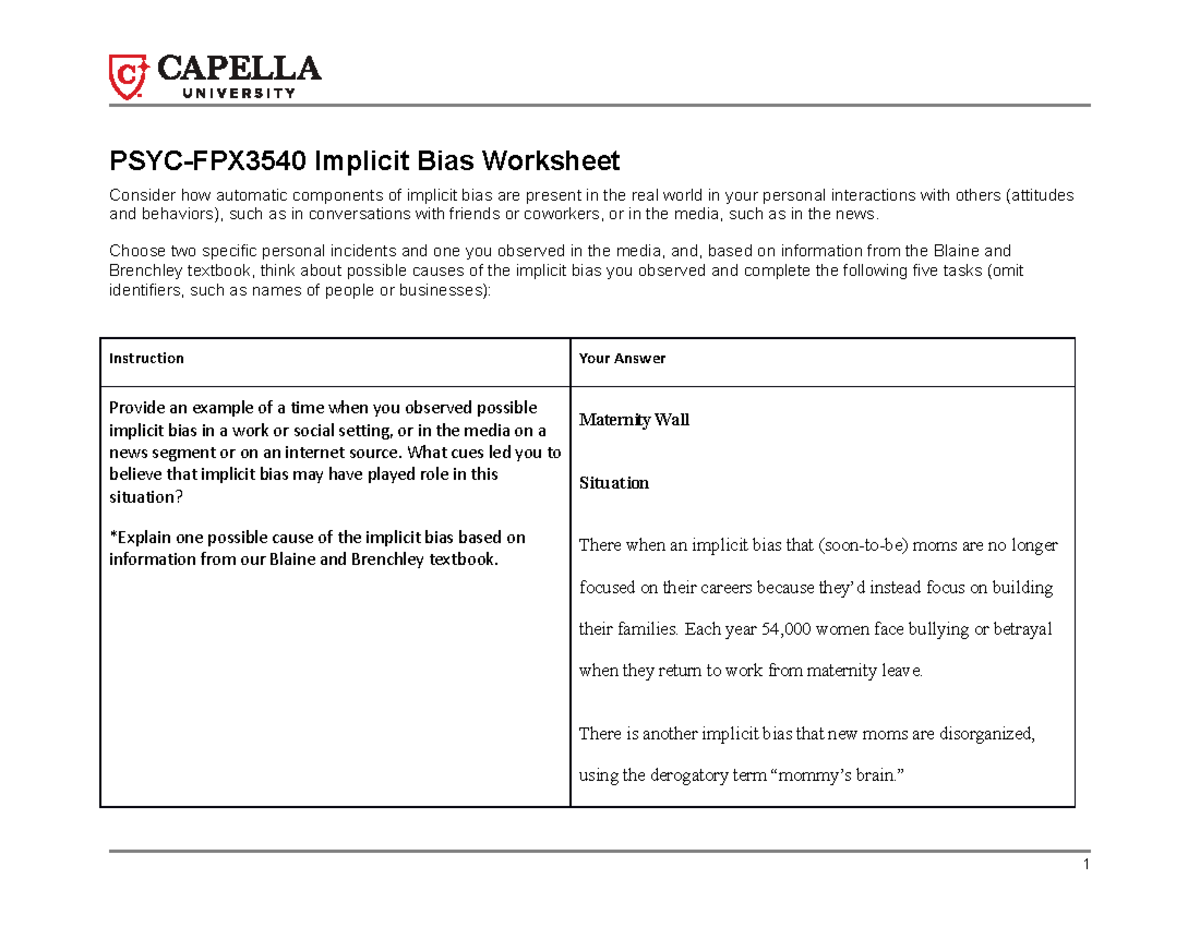 CAPELLA
UNIVERSITY

PSYC-FPX3540 Implicit Bias Worksheet

Consider how automatic components of implicit bias are present in the real world in your personal interactions with others (attitudes and behaviors), such as in conversations with friends or coworkers, or in the media, such as in the news.

Choose two specific personal incidents and one you observed in the media, and, based on information from the Blaine and Brenchley textbook, think about possible causes of the implicit bias you observed and complete the following five tasks (omit identifiers, such as names of people or businesses):

| Instruction | Your Answer |
|---|---|
| Provide an example of a time when you observed possible implicit bias in a work or social setting, or in the media on a news segment or on an internet source. What cues led you to believe that implicit bias may have played role in this situation? *Explain one possible cause of the implicit bias based on information from our Blaine and Brenchley textbook. | Maternity Wall Situation There when an implicit bias that (soon-to-be) moms are no longer focused on their careers because they'd instead focus on building their families. Each year 54,000 women face bullying or betrayal when they return to work from maternity leave. There is another implicit bias that new moms are disorganized, using the derogatory term "mommy's brain." |

1